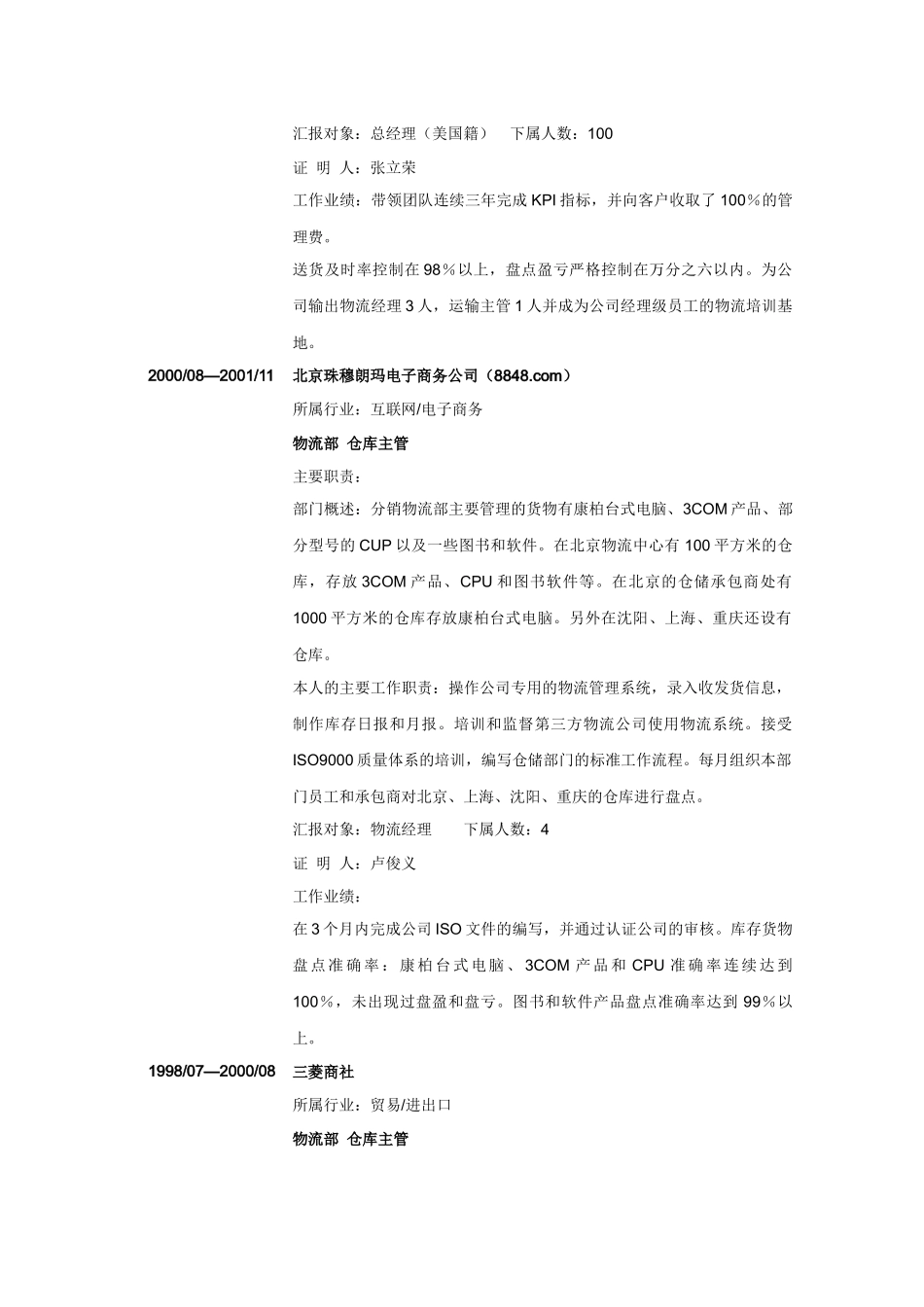 汇报对象：总经理（美国籍）　下属人数：100

证 明 人：张立荣

工作业绩：带领团队连续三年完成 KPI 指标，并向客户收取了 100％的管理费。

送货及时率控制在 98％以上，盘点盈亏严格控制在万分之六以内。为公司输出物流经理 3 人，运输主管 1 人并成为公司经理级员工的物流培训基地。

2000/08—2001/11　北京珠穆朗玛电子商务公司（8848.com）

所属行业：互联网/电子商务

物流部 仓库主管

主要职责：

部门概述：分销物流部主要管理的货物有康柏台式电脑、3COM 产品、部分型号的 CUP 以及一些图书和软件。在北京物流中心有 100 平方米的仓库，存放 3COM 产品、CPU 和图书软件等。在北京的仓储承包商处有 1000 平方米的仓库存放康柏台式电脑。另外在沈阳、上海、重庆还设有仓库。

本人的主要工作职责：操作公司专用的物流管理系统，录入收发货信息，制作库存日报和月报。培训和监督第三方物流公司使用物流系统。接受 ISO9000 质量体系的培训，编写仓储部门的标准工作流程。每月组织本部门员工和承包商对北京、上海、沈阳、重庆的仓库进行盘点。

汇报对象：物流经理　下属人数：4

证 明 人：卢俊义

工作业绩：

在 3 个月内完成公司 ISO 文件的编写，并通过认证公司的审核。库存货物盘点准确率：康柏台式电脑、3COM 产品和 CPU 准确率连续达到 100％，未出现过盘盈和盘亏。图书和软件产品盘点准确率达到 99％以上。

1998/07—2000/08　三菱商社

所属行业：贸易/进出口

物流部 仓库主管